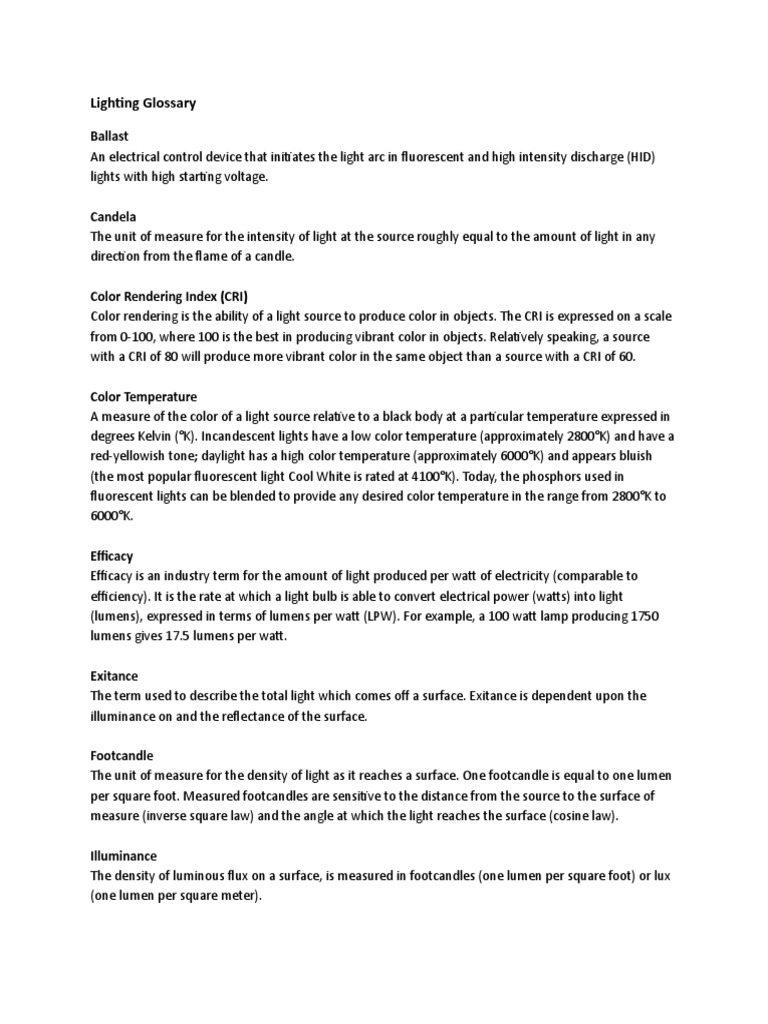 Lighting Glossary

Ballast
An electrical control device that initiates the light arc in fluorescent and high intensity discharge (HID) lights with high starting voltage.

Candela
The unit of measure for the intensity of light at the source roughly equal to the amount of light in any direction from the flame of a candle.

Color Rendering Index (CRI)
Color rendering is the ability of a light source to produce color in objects. The CRI is expressed on a scale from 0-100, where 100 is the best in producing vibrant color in objects. Relatively speaking, a source with a CRI of 80 will produce more vibrant color in the same object than a source with a CRI of 60.

Color Temperature
A measure of the color of a light source relative to a black body at a particular temperature expressed in degrees Kelvin (°K). Incandescent lights have a low color temperature (approximately 2800°K) and have a red-yellowish tone; daylight has a high color temperature (approximately 6000°K) and appears bluish (the most popular fluorescent light Cool White is rated at 4100°K). Today, the phosphors used in fluorescent lights can be blended to provide any desired color temperature in the range from 2800°K to 6000°K.

Efficacy
Efficacy is an industry term for the amount of light produced per watt of electricity (comparable to efficiency). It is the rate at which a light bulb is able to convert electrical power (watts) into light (lumens), expressed in terms of lumens per watt (LPW). For example, a 100 watt lamp producing 1750 lumens gives 17.5 lumens per watt.

Exitance
The term used to describe the total light which comes off a surface. Exitance is dependent upon the illuminance on and the reflectance of the surface.

Footcandle
The unit of measure for the density of light as it reaches a surface. One footcandle is equal to one lumen per square foot. Measured footcandles are sensitive to the distance from the source to the surface of measure (inverse square law) and the angle at which the light reaches the surface (cosine law).

Illuminance
The density of luminous flux on a surface, is measured in footcandles (one lumen per square foot) or lux (one lumen per square meter).